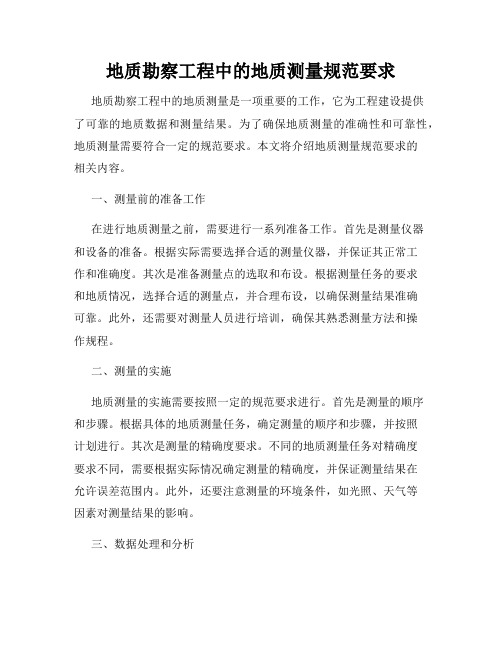 地质勘察工程中的地质测量规范要求

地质勘察工程中的地质测量是一项重要的工作，它为工程建设提供了可靠的地质数据和测量结果。为了确保地质测量的准确性和可靠性，地质测量需要符合一定的规范要求。本文将介绍地质测量规范要求的相关内容。

一、测量前的准备工作

在进行地质测量之前，需要进行一系列准备工作。首先是测量仪器和设备的准备。根据实际需要选择合适的测量仪器，并保证其正常工作和准确度。其次是准备测量点的选取和布设。根据测量任务的要求和地质情况，选择合适的测量点，并合理布设，以确保测量结果准确可靠。此外，还需要对测量人员进行培训，确保其熟悉测量方法和操作规程。

二、测量的实施

地质测量的实施需要按照一定的规范要求进行。首先是测量的顺序和步骤。根据具体的地质测量任务，确定测量的顺序和步骤，并按照计划进行。其次是测量的精确度要求。不同的地质测量任务对精确度要求不同，需要根据实际情况确定测量的精确度，并保证测量结果在允许误差范围内。此外，还要注意测量的环境条件，如光照、天气等因素对测量结果的影响。

三、数据处理和分析